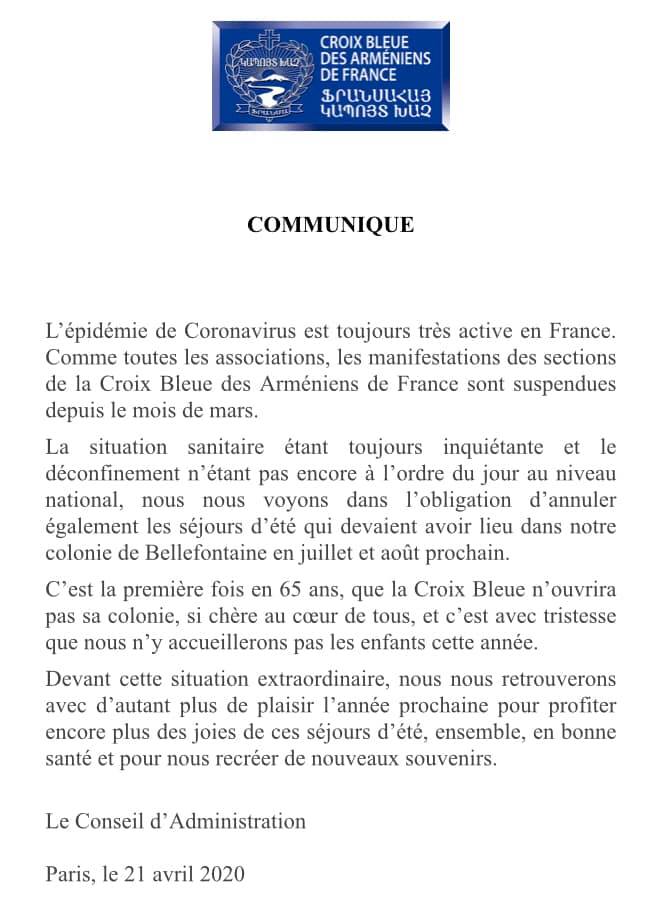 ԿԱՊՈՅՏ ԽԱՉ
CROIX BLEUE DES ARMÉNIENS DE FRANCE
ՖՐԱՆՍԱՀԱՅ ԿԱՊՈՅՏ ԽԱՉ

COMMUNIQUE

L'épidémie de Coronavirus est toujours très active en France. Comme toutes les associations, les manifestations des sections de la Croix Bleue des Arméniens de France sont suspendues depuis le mois de mars.

La situation sanitaire étant toujours inquiétante et le déconfinement n'étant pas encore à l'ordre du jour au niveau national, nous nous voyons dans l'obligation d'annuler également les séjours d'été qui devaient avoir lieu dans notre colonie de Bellefontaine en juillet et août prochain.

C'est la première fois en 65 ans, que la Croix Bleue n'ouvrira pas sa colonie, si chère au cœur de tous, et c'est avec tristesse que nous n'y accueillerons pas les enfants cette année.

Devant cette situation extraordinaire, nous nous retrouverons avec d'autant plus de plaisir l'année prochaine pour profiter encore plus des joies de ces séjours d'été, ensemble, en bonne santé et pour nous recréer de nouveaux souvenirs.

Le Conseil d'Administration

Paris, le 21 avril 2020